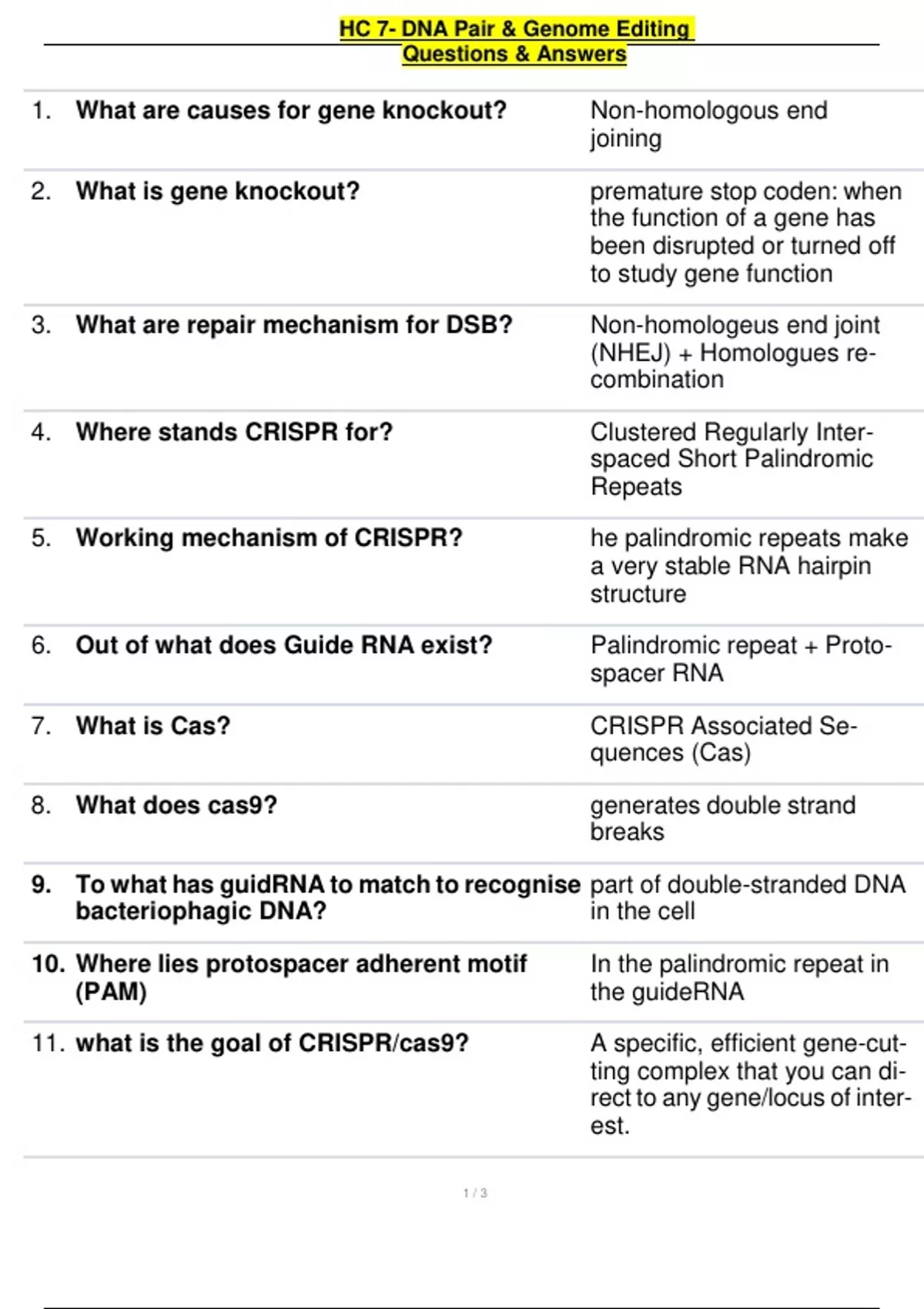 HC 7- DNA Pair & Genome Editing
Questions & Answers

| | | |
|---|---|---|
| 1. | What are causes for gene knockout? | Non-homologous end joining |
| 2. | What is gene knockout? | premature stop coden: when the function of a gene has been disrupted or turned off to study gene function |
| 3. | What are repair mechanism for DSB? | Non-homologeus end joint (NHEJ) + Homologues recombination |
| 4. | Where stands CRISPR for? | Clustered Regularly Interspaced Short Palindromic Repeats |
| 5. | Working mechanism of CRISPR? | he palindromic repeats make a very stable RNA hairpin structure |
| 6. | Out of what does Guide RNA exist? | Palindromic repeat + Protospacer RNA |
| 7. | What is Cas? | CRISPR Associated Sequences (Cas) |
| 8. | What does cas9? | generates double strand breaks |
| 9. | To what has guidRNA to match to recognise bacteriophagic DNA? | part of double-stranded DNA in the cell |
| 10. | Where lies protospacer adherent motif (PAM) | In the palindromic repeat in the guideRNA |
| 11. | what is the goal of CRISPR/cas9? | A specific, efficient gene-cutting complex that you can direct to any gene/locus of interest. |

1 / 3